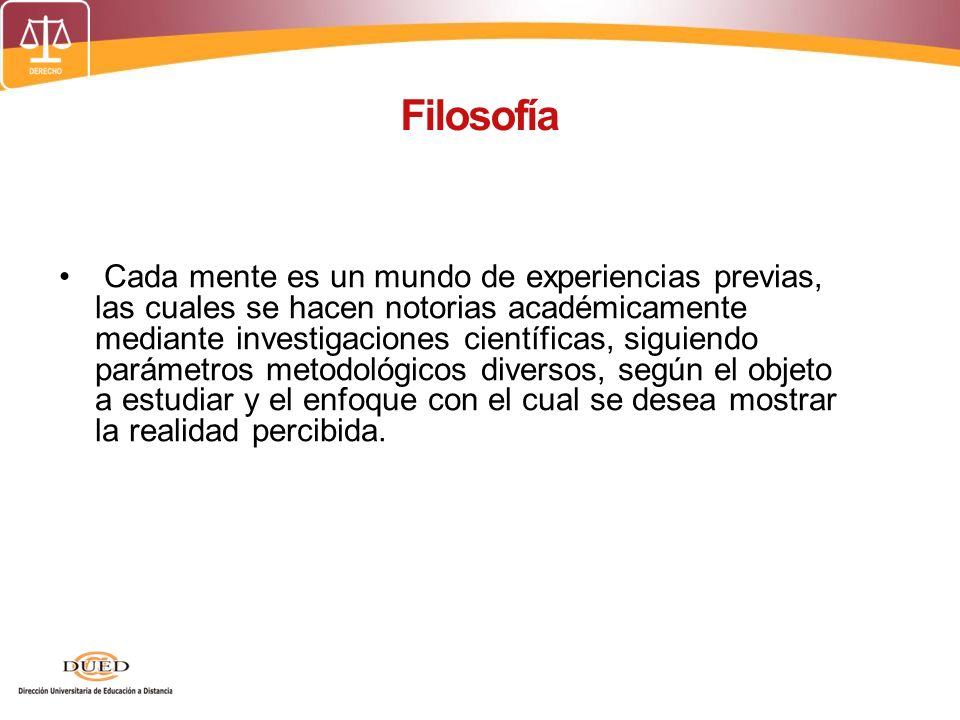 DERECHO

Filosofía

• Cada mente es un mundo de experiencias previas, las cuales se hacen notorias académicamente mediante investigaciones científicas, siguiendo parámetros metodológicos diversos, según el objeto a estudiar y el enfoque con el cual se desea mostrar la realidad percibida.

DUED
Dirección Universitaria de Educación a Distancia